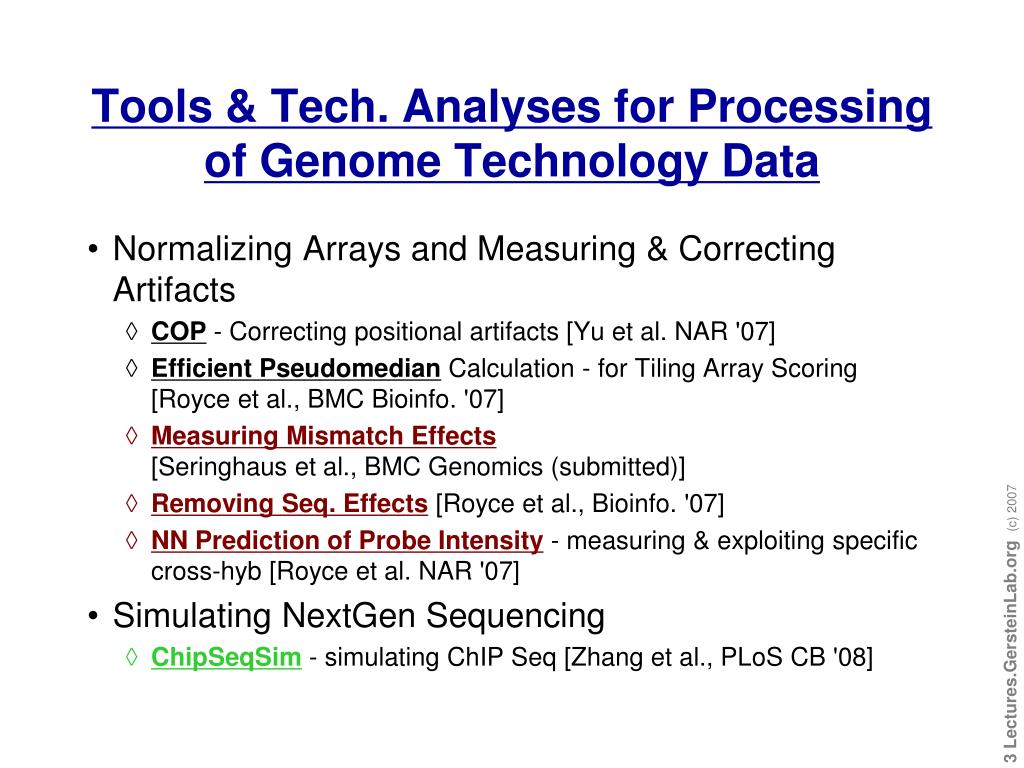 Tools & Tech. Analyses for Processing of Genome Technology Data

• Normalizing Arrays and Measuring & Correcting Artifacts
◊ COP - Correcting positional artifacts [Yu et al. NAR '07]
◊ Efficient Pseudomedian Calculation - for Tiling Array Scoring [Royce et al., BMC Bioinfo. '07]
◊ Measuring Mismatch Effects [Seringhaus et al., BMC Genomics (submitted)]
◊ Removing Seq. Effects [Royce et al., Bioinfo. '07]
◊ NN Prediction of Probe Intensity - measuring & exploiting specific cross-hyb [Royce et al. NAR '07]
• Simulating NextGen Sequencing
◊ ChipSeqSim - simulating ChIP Seq [Zhang et al., PLoS CB '08]

3 Lectures.GersteinLab.org (c) 2007